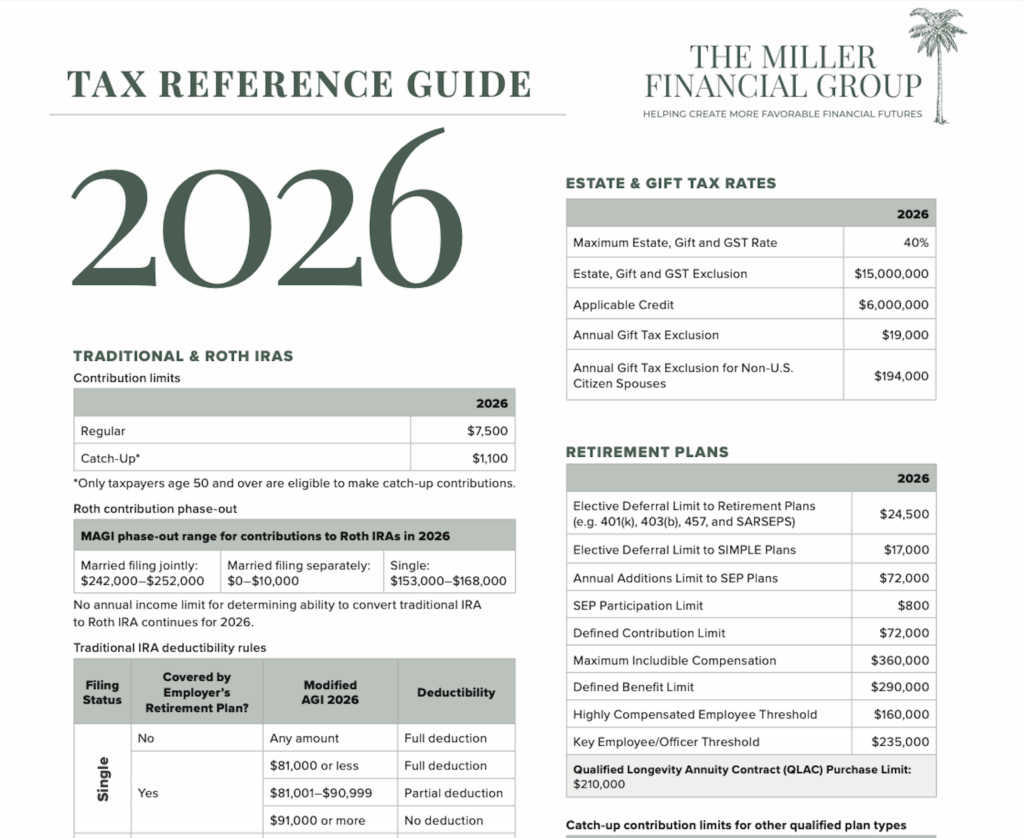 TAX REFERENCE GUIDE

THE MILLER FINANCIAL GROUP
HELPING CREATE MORE FAVORABLE FINANCIAL FUTURES

2026

TRADITIONAL & ROTH IRAS

Contribution limits

| | 2026 |
|---|---|
| Regular | $7,500 |
| Catch-Up* | $1,100 |

*Only taxpayers age 50 and over are eligible to make catch-up contributions.

Roth contribution phase-out

| MAGI phase-out range for contributions to Roth IRAs in 2026 | | |
|---|---|---|
| Married filing jointly: $242,000–$252,000 | Married filing separately: $0–$10,000 | Single: $153,000–$168,000 |

No annual income limit for determining ability to convert traditional IRA to Roth IRA continues for 2026.

Traditional IRA deductibility rules

| Filing Status | Covered by Employer's Retirement Plan? | Modified AGI 2026 | Deductibility |
|---|---|---|---|
| Single | No | Any amount | Full deduction |
| | Yes | $81,000 or less | Full deduction |
| | | $81,001–$90,999 | Partial deduction |
| | | $91,000 or more | No deduction |

ESTATE & GIFT TAX RATES

| | 2026 |
|---|---|
| Maximum Estate, Gift and GST Rate | 40% |
| Estate, Gift and GST Exclusion | $15,000,000 |
| Applicable Credit | $6,000,000 |
| Annual Gift Tax Exclusion | $19,000 |
| Annual Gift Tax Exclusion for Non-U.S. Citizen Spouses | $194,000 |

RETIREMENT PLANS

| | 2026 |
|---|---|
| Elective Deferral Limit to Retirement Plans (e.g. 401(k), 403(b), 457, and SARSEPS) | $24,500 |
| Elective Deferral Limit to SIMPLE Plans | $17,000 |
| Annual Additions Limit to SEP Plans | $72,000 |
| SEP Participation Limit | $800 |
| Defined Contribution Limit | $72,000 |
| Maximum Includible Compensation | $360,000 |
| Defined Benefit Limit | $290,000 |
| Highly Compensated Employee Threshold | $160,000 |
| Key Employee/Officer Threshold | $235,000 |
| Qualified Longevity Annuity Contract (QLAC) Purchase Limit: $210,000 | |

Catch-up contribution limits for other qualified plan types